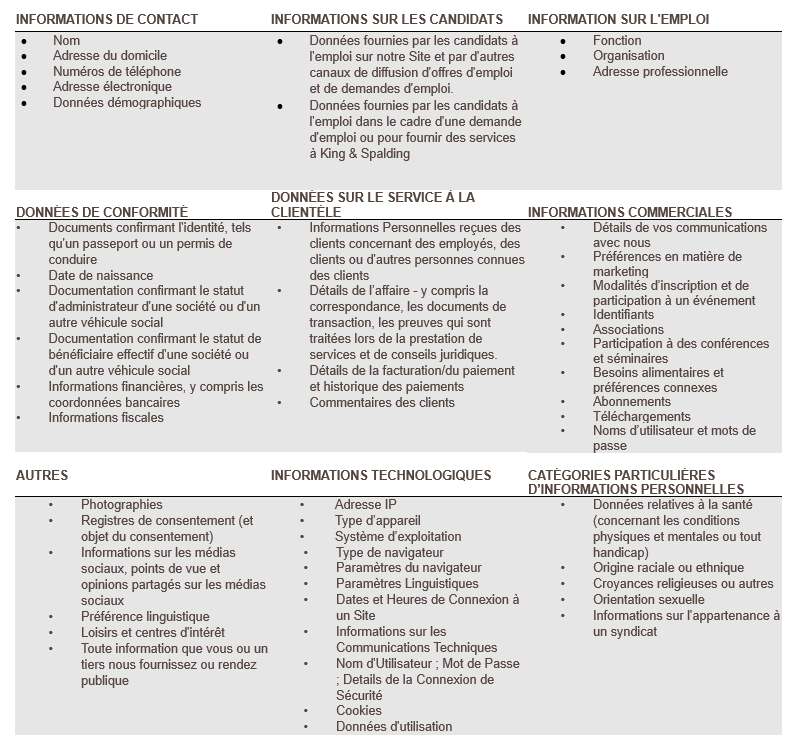 INFORMATIONS DE CONTACT

- Nom
- Adresse du domicile
- Numéros de téléphone
- Adresse électronique
- Données démographiques

INFORMATIONS SUR LES CANDIDATS

- Données fournies par les candidats à l'emploi sur notre Site et par d'autres canaux de diffusion d'offres d'emploi et de demandes d'emploi.
- Données fournies par les candidats à l'emploi dans le cadre d'une demande d'emploi ou pour fournir des services à King & Spalding

INFORMATION SUR L'EMPLOI

- Fonction
- Organisation
- Adresse professionnelle

DONNÉES DE CONFORMITÉ

- Documents confirmant l'identité, tels qu'un passeport ou un permis de conduire
- Date de naissance
- Documentation confirmant le statut d'administrateur d'une société ou d'un autre véhicule social
- Documentation confirmant le statut de bénéficiaire effectif d'une société ou d'un autre véhicule social
- Informations financières, y compris les coordonnées bancaires
- Informations fiscales

DONNÉES SUR LE SERVICE À LA CLIENTÈLE

- Informations Personnelles reçues des clients concernant des employés, des clients ou d'autres personnes connues des clients
- Détails de l'affaire - y compris la correspondance, les documents de transaction, les preuves qui sont traitées lors de la prestation de services et de conseils juridiques.
- Détails de la facturation/du paiement et historique des paiements
- Commentaires des clients

INFORMATIONS COMMERCIALES

- Détails de vos communications avec nous
- Préférences en matière de marketing
- Modalités d'inscription et de participation à un événement
- Identifiants
- Associations
- Participation à des conférences et séminaires
- Besoins alimentaires et préférences connexes
- Abonnements
- Téléchargements
- Noms d'utilisateur et mots de passe

AUTRES

- Photographies
- Registres de consentement (et objet du consentement)
- Informations sur les médias sociaux, points de vue et opinions partagés sur les médias sociaux
- Préférence linguistique
- Loisirs et centres d'intérêt
- Toute information que vous ou un tiers nous fournissez ou rendez publique

INFORMATIONS TECHNOLOGIQUES

- Adresse IP
- Type d'appareil
- Système d'exploitation
- Type de navigateur
- Paramètres du navigateur
- Paramètres Linguistiques
- Dates et Heures de Connexion à un Site
- Informations sur les Communications Techniques
- Nom d'Utilisateur ; Mot de Passe ; Details de la Connexion de Sécurité
- Cookies
- Données d'utilisation

CATÉGORIES PARTICULIÈRES D'INFORMATIONS PERSONNELLES

- Données relatives à la santé (concernant les conditions physiques et mentales ou tout handicap)
- Origine raciale ou ethnique
- Croyances religieuses ou autres
- Orientation sexuelle
- Informations sur l'appartenance à un syndicat